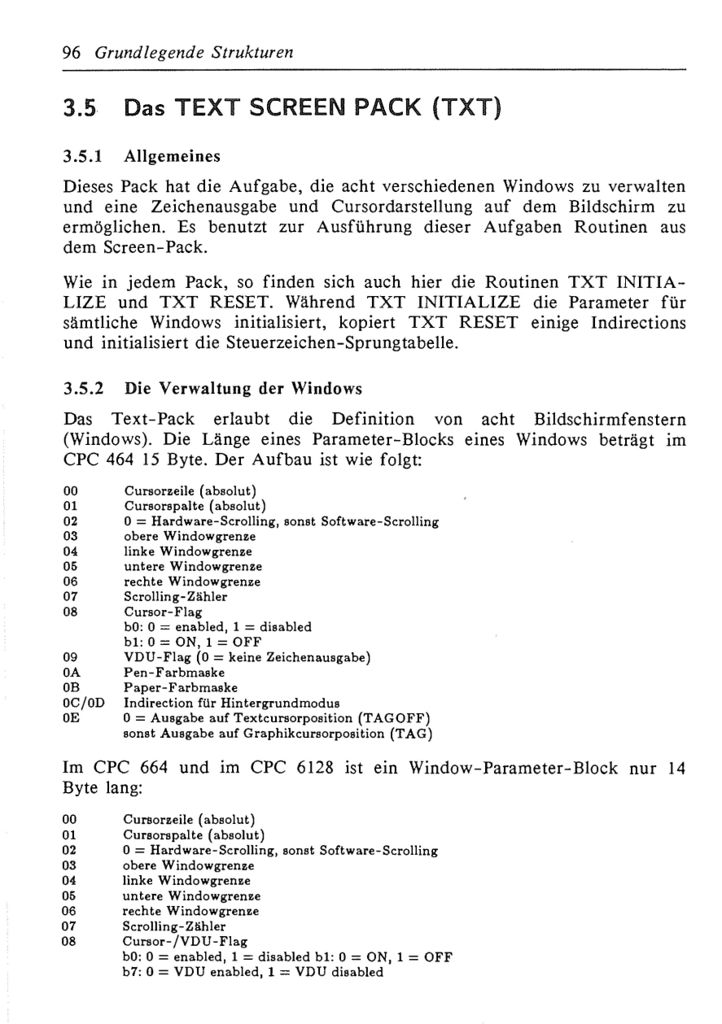 96 Grundlegende Strukturen

3.5 Das TEXT SCREEN PACK (TXT)

3.5.1 Allgemeines

Dieses Pack hat die Aufgabe, die acht verschiedenen Windows zu verwalten und eine Zeichenausgabe und Cursordarstellung auf dem Bildschirm zu ermöglichen. Es benutzt zur Ausführung dieser Aufgaben Routinen aus dem Screen-Pack.

Wie in jedem Pack, so finden sich auch hier die Routinen TXT INITIALIZE und TXT RESET. Während TXT INITIALIZE die Parameter für sämtliche Windows initialisiert, kopiert TXT RESET einige Indirections und initialisiert die Steuerzeichen-Sprungtabelle.

3.5.2 Die Verwaltung der Windows

Das Text-Pack erlaubt die Definition von acht Bildschirmfenstern (Windows). Die Länge eines Parameter-Blocks eines Windows beträgt im CPC 464 15 Byte. Der Aufbau ist wie folgt:

00 Cursorzeile (absolut)
01 Cursorspalte (absolut)
02 0 = Hardware-Scrolling, sonst Software-Scrolling
03 obere Windowgrenze
04 linke Windowgrenze
05 untere Windowgrenze
06 rechte Windowgrenze
07 Scrolling-Zähler
08 Cursor-Flag
b0: 0 = enabled, 1 = disabled
b1: 0 = ON, 1 = OFF
09 VDU-Flag (0 = keine Zeichenausgabe)
0A Pen-Farbmaske
0B Paper-Farbmaske
0C/0D Indirection für Hintergrundmodus
0E 0 = Ausgabe auf Textcursorposition (TAGOFF)
sonst Ausgabe auf Graphikcursorposition (TAG)

Im CPC 664 und im CPC 6128 ist ein Window-Parameter-Block nur 14 Byte lang:

00 Cursorzeile (absolut)
01 Cursorspalte (absolut)
02 0 = Hardware-Scrolling, sonst Software-Scrolling
03 obere Windowgrenze
04 linke Windowgrenze
05 untere Windowgrenze
06 rechte Windowgrenze
07 Scrolling-Zähler
08 Cursor-/VDU-Flag
b0: 0 = enabled, 1 = disabled b1: 0 = ON, 1 = OFF
b7: 0 = VDU enabled, 1 = VDU disabled